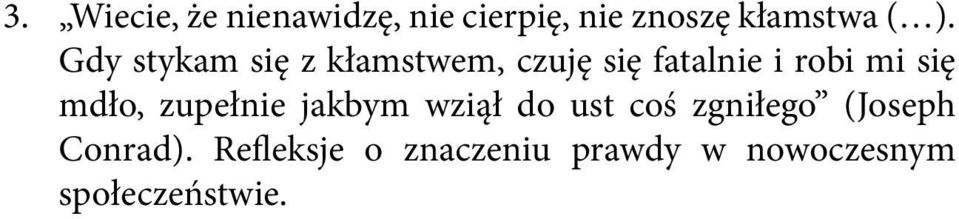 3. „Wiecie, że nienawidzę, nie cierpię, nie znoszę kłamstwa (…). Gdy stykam się z kłamstwem, czuję się fatalnie i robi mi się mdło, zupełnie jakbym wziął do ust coś zgniłego” (Joseph Conrad). Refleksje o znaczeniu prawdy w nowoczesnym społeczeństwie.